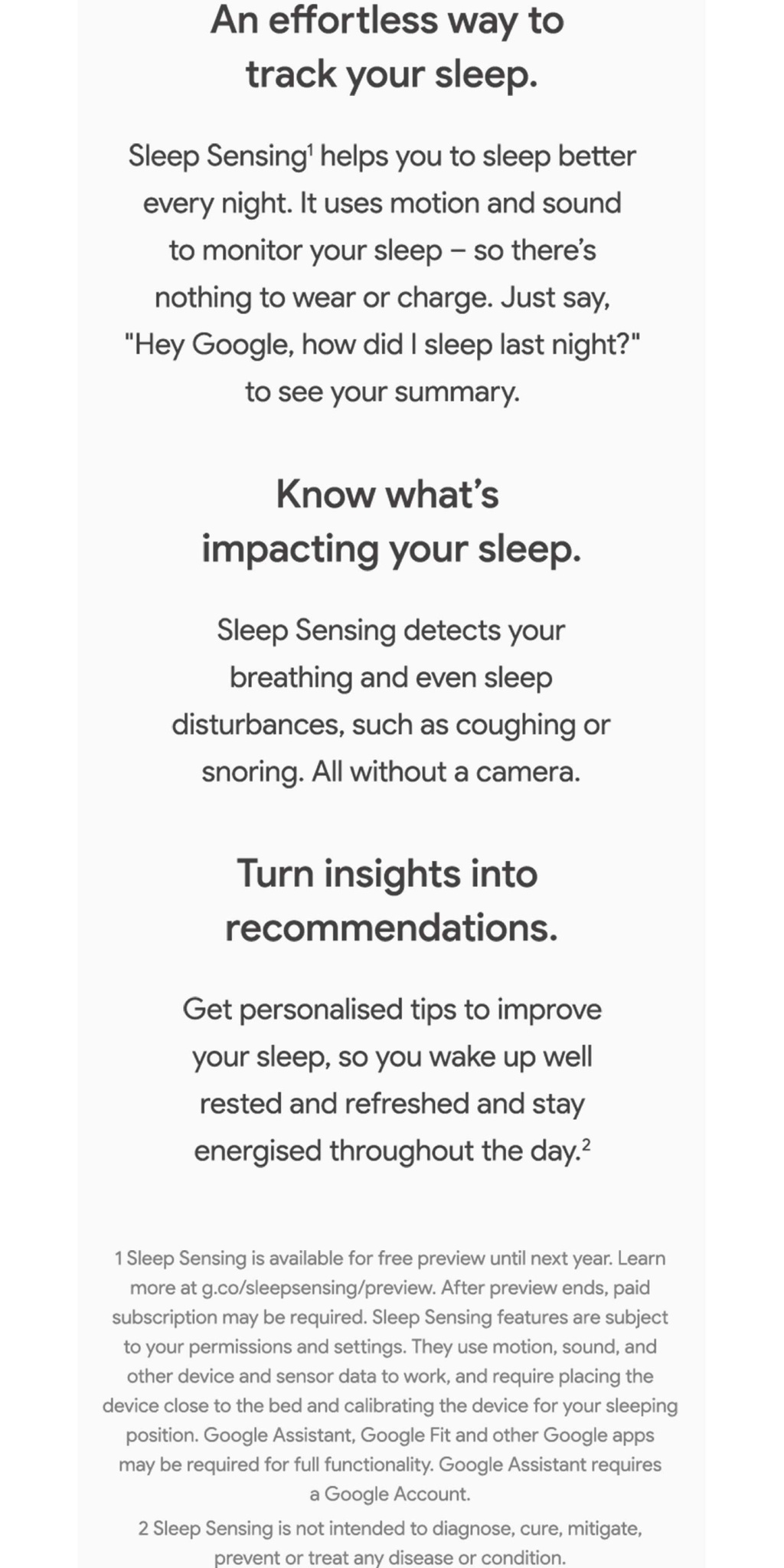 An effortless way to track your sleep.

Sleep Sensing$^{1}$ helps you to sleep better every night. It uses motion and sound to monitor your sleep – so there's nothing to wear or charge. Just say, "Hey Google, how did I sleep last night?" to see your summary.

Know what's impacting your sleep.

Sleep Sensing detects your breathing and even sleep disturbances, such as coughing or snoring. All without a camera.

Turn insights into recommendations.

Get personalised tips to improve your sleep, so you wake up well rested and refreshed and stay energised throughout the day.$^{2}$

1 Sleep Sensing is available for free preview until next year. Learn more at g.co/sleepsensing/preview. After preview ends, paid subscription may be required. Sleep Sensing features are subject to your permissions and settings. They use motion, sound, and other device and sensor data to work, and require placing the device close to the bed and calibrating the device for your sleeping position. Google Assistant, Google Fit and other Google apps may be required for full functionality. Google Assistant requires a Google Account.

2 Sleep Sensing is not intended to diagnose, cure, mitigate, prevent or treat any disease or condition.